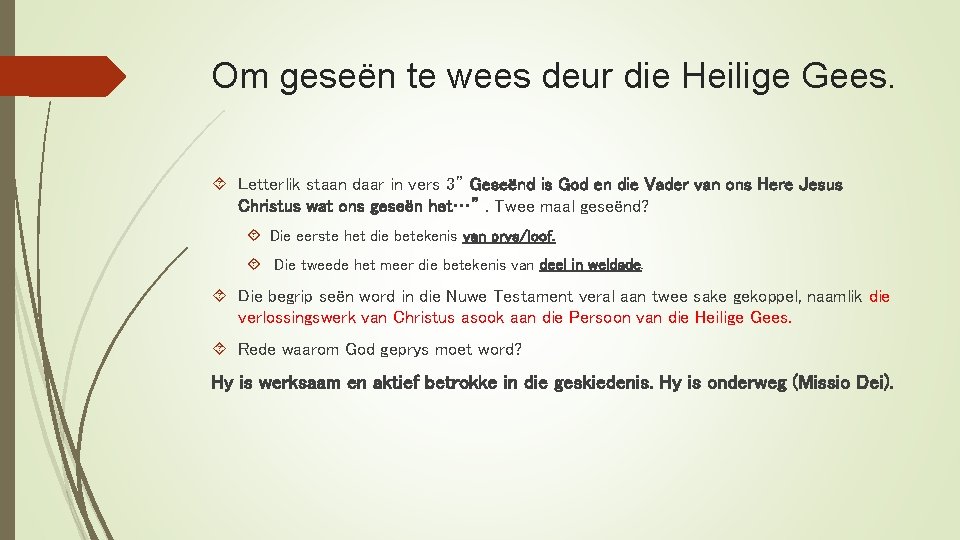 Om geseën te wees deur die Heilige Gees.

Letterlik staan daar in vers 3" Geseënd is God en die Vader van ons Here Jesus Christus wat ons geseën het…" . Twee maal geseënd?

Die eerste het die betekenis van prys/loof.

Die tweede het meer die betekenis van deel in weldade.

Die begrip seën word in die Nuwe Testament veral aan twee sake gekoppel, naamlik die verlossingswerk van Christus asook aan die Persoon van die Heilige Gees.

Rede waarom God geprys moet word?

Hy is werksaam en aktief betrokke in die geskiedenis. Hy is onderweg (Missio Dei).